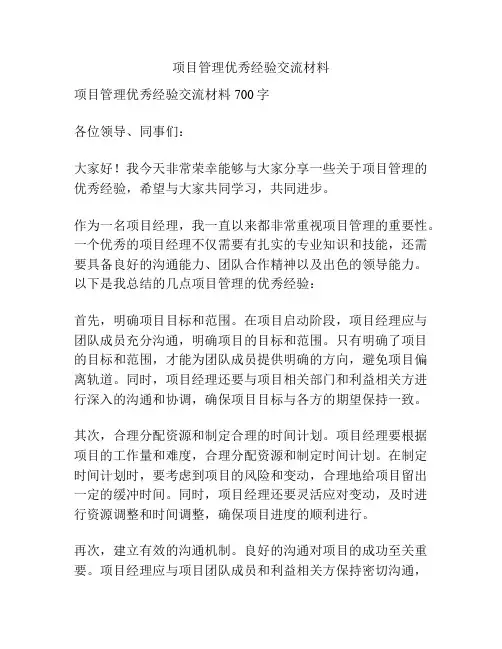 项目管理优秀经验交流材料

项目管理优秀经验交流材料 700 字

各位领导、同事们：

大家好！我今天非常荣幸能够与大家分享一些关于项目管理的优秀经验，希望与大家共同学习，共同进步。

作为一名项目经理，我一直以来都非常重视项目管理的重要性。一个优秀的项目经理不仅需要有扎实的专业知识和技能，还需要具备良好的沟通能力、团队合作精神以及出色的领导能力。以下是我总结的几点项目管理的优秀经验：

首先，明确项目目标和范围。在项目启动阶段，项目经理应与团队成员充分沟通，明确项目的目标和范围。只有明确了项目的目标和范围，才能为团队成员提供明确的方向，避免项目偏离轨道。同时，项目经理还要与项目相关部门和利益相关方进行深入的沟通和协调，确保项目目标与各方的期望保持一致。

其次，合理分配资源和制定合理的时间计划。项目经理要根据项目的工作量和难度，合理分配资源和制定时间计划。在制定时间计划时，要考虑到项目的风险和变动，合理地给项目留出一定的缓冲时间。同时，项目经理还要灵活应对变动，及时进行资源调整和时间调整，确保项目进度的顺利进行。

再次，建立有效的沟通机制。良好的沟通对项目的成功至关重要。项目经理应与项目团队成员和利益相关方保持密切沟通，